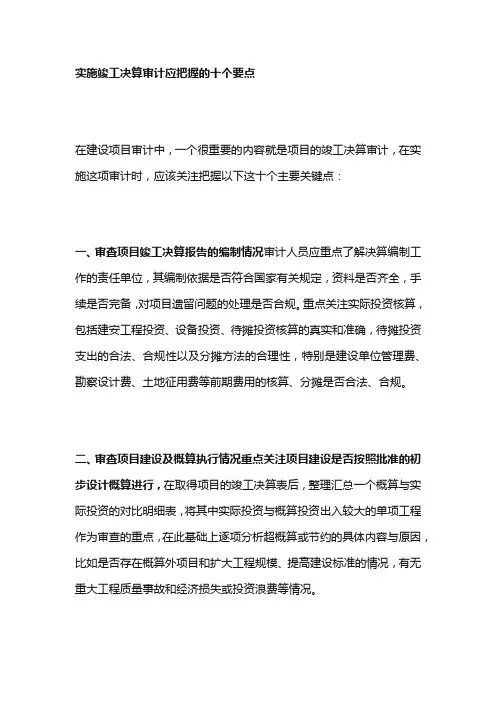 实施竣工决算审计应把握的十个要点

在建设项目审计中，一个很重要的内容就是项目的竣工决算审计，在实施这项审计时，应该关注把握以下这十个主要关键点：

一、审查项目竣工决算报告的编制情况审计人员应重点了解决算编制工作的责任单位，其编制依据是否符合国家有关规定，资料是否齐全，手续是否完备，对项目遗留问题的处理是否合规。重点关注实际投资核算，包括建安工程投资、设备投资、待摊投资核算的真实和准确，待摊投资支出的合法、合规性以及分摊方法的合理性，特别是建设单位管理费、勘察设计费、土地征用费等前期费用的核算、分摊是否合法、合规。

二、审查项目建设及概算执行情况重点关注项目建设是否按照批准的初步设计概算进行，在取得项目的竣工决算表后，整理汇总一个概算与实际投资的对比明细表，将其中实际投资与概算投资出入较大的单项工程作为审查的重点，在此基础上逐项分析超概算或节约的具体内容与原因，比如是否存在概算外项目和扩大工程规模、提高建设标准的情况，有无重大工程质量事故和经济损失或投资浪费等情况。